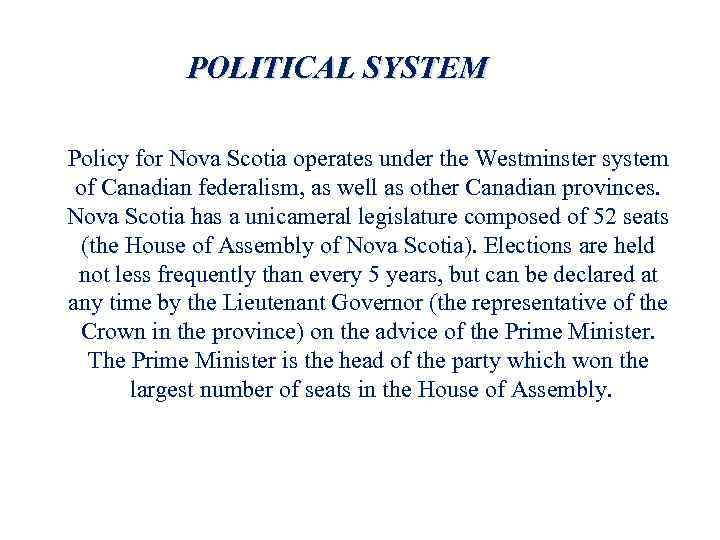 POLITICAL SYSTEM

Policy for Nova Scotia operates under the Westminster system of Canadian federalism, as well as other Canadian provinces. Nova Scotia has a unicameral legislature composed of 52 seats (the House of Assembly of Nova Scotia). Elections are held not less frequently than every 5 years, but can be declared at any time by the Lieutenant Governor (the representative of the Crown in the province) on the advice of the Prime Minister. The Prime Minister is the head of the party which won the largest number of seats in the House of Assembly.